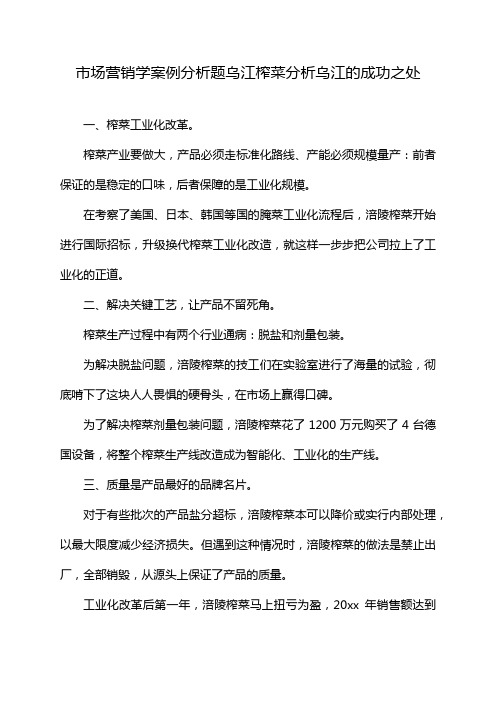 市场营销学案例分析题乌江榨菜分析乌江的成功之处

一、榨菜工业化改革。

榨菜产业要做大，产品必须走标准化路线、产能必须规模量产：前者保证的是稳定的口味，后者保障的是工业化规模。

在考察了美国、日本、韩国等国的腌菜工业化流程后，涪陵榨菜开始进行国际招标，升级换代榨菜工业化改造，就这样一步步把公司拉上了工业化的正道。

二、解决关键工艺，让产品不留死角。

榨菜生产过程中有两个行业通病：脱盐和剂量包装。

为解决脱盐问题，涪陵榨菜的技工们在实验室进行了海量的试验，彻底啃下了这块人人畏惧的硬骨头，在市场上赢得口碑。

为了解决榨菜剂量包装问题，涪陵榨菜花了 1200 万元购买了 4 台德国设备，将整个榨菜生产线改造成为智能化、工业化的生产线。

三、质量是产品最好的品牌名片。

对于有些批次的产品盐分超标，涪陵榨菜本可以降价或实行内部处理，以最大限度减少经济损失。但遇到这种情况时，涪陵榨菜的做法是禁止出厂，全部销毁，从源头上保证了产品的质量。

工业化改革后第一年，涪陵榨菜马上扭亏为盈，20xx 年销售额达到